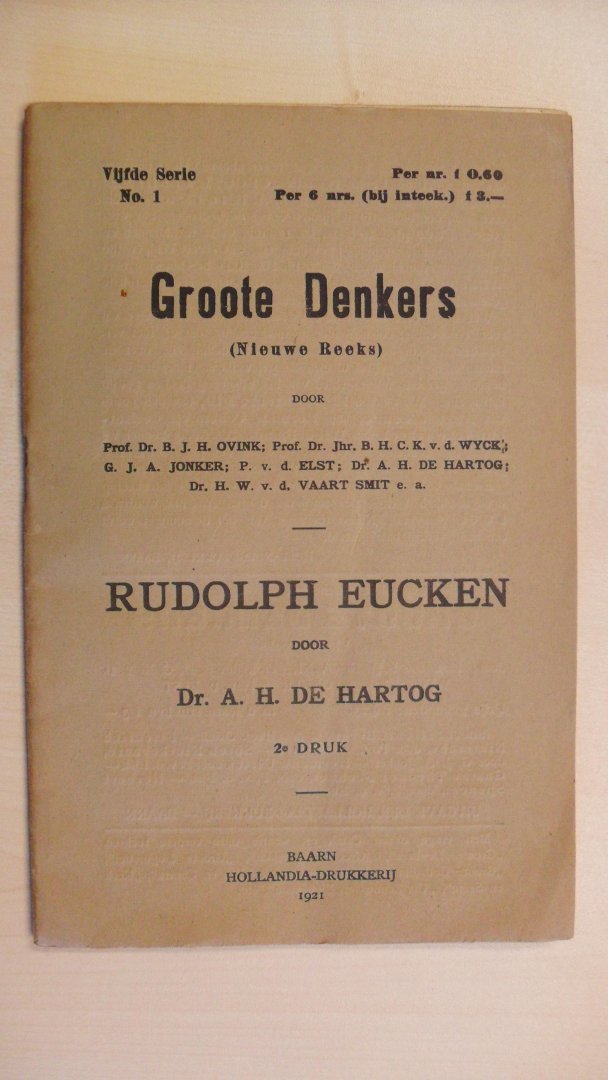 Vijfde Serie
No. 1

Per nr. f 0.60
Per 6 nrs. (bij inteek.) f 3.—

Groote Denkers
(Nieuwe Reeks)

DOOR

Prof. Dr. B. J. H. OVINK; Prof. Dr. Jhr. B. H. C. K. v. d. WYCK;
G. J. A. JONKER; P. v. d. ELST; Dr. A. H. DE HARTOG;
Dr. H. W. v. d. VAART SMIT e. a.

RUDOLPH EUCKEN

DOOR

Dr. A. H. DE HARTOG

2e DRUK

BAARN
HOLLANDIA-DRUKKERIJ
1921